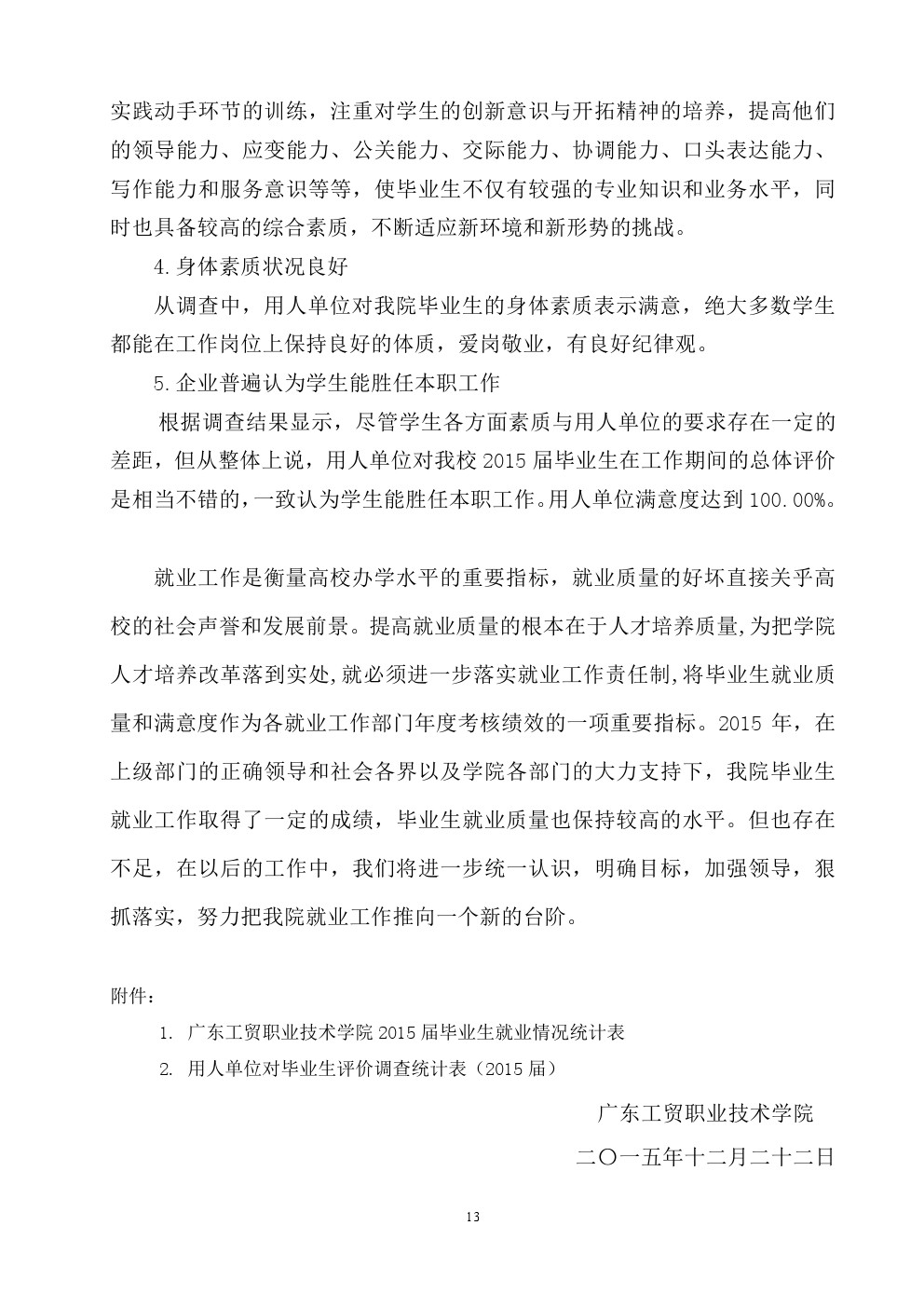 实践动手环节的训练，注重对学生的创新意识与开拓精神的培养，提高他们的领导能力、应变能力、公关能力、交际能力、协调能力、口头表达能力、写作能力和服务意识等等，使毕业生不仅有较强的专业知识和业务水平，同时也具备较高的综合素质，不断适应新环境和新形势的挑战。

4.身体素质状况良好

从调查中，用人单位对我院毕业生的身体素质表示满意，绝大多数学生都能在工作岗位上保持良好的体质，爱岗敬业，有良好纪律观。

5.企业普遍认为学生能胜任本职工作

根据调查结果显示，尽管学生各方面素质与用人单位的要求存在一定的差距，但从整体上说，用人单位对我校 2015 届毕业生在工作期间的总体评价是相当不错的，一致认为学生能胜任本职工作。用人单位满意度达到 100.00%。

就业工作是衡量高校办学水平的重要指标，就业质量的好坏直接关乎高校的社会声誉和发展前景。提高就业质量的根本在于人才培养质量,为把学院人才培养改革落到实处,就必须进一步落实就业工作责任制,将毕业生就业质量和满意度作为各就业工作部门年度考核绩效的一项重要指标。2015 年，在上级部门的正确领导和社会各界以及学院各部门的大力支持下，我院毕业生就业工作取得了一定的成绩，毕业生就业质量也保持较高的水平。但也存在不足，在以后的工作中，我们将进一步统一认识，明确目标，加强领导，狠抓落实，努力把我院就业工作推向一个新的台阶。

附件：

1. 广东工贸职业技术学院 2015 届毕业生就业情况统计表
2. 用人单位对毕业生评价调查统计表（2015 届）

广东工贸职业技术学院

二〇一五年十二月二十二日

13